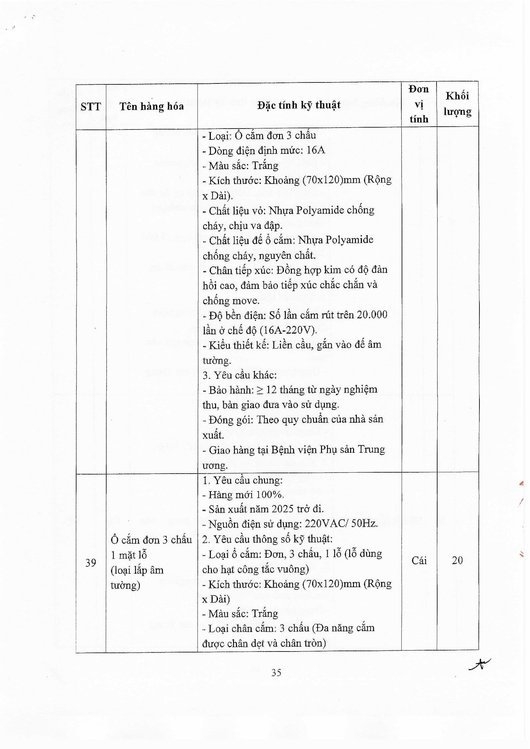 | STT | Tên hàng hóa | Đặc tính kỹ thuật | Đơn vị tính | Khối lượng |
|---|---|---|---|---|
| | | - Loại: Ổ cắm đơn 3 chấu<br>- Dòng điện định mức: 16A<br>- Màu sắc: Trắng<br>- Kích thước: Khoảng (70x120)mm (Rộng x Dài).<br>- Chất liệu vỏ: Nhựa Polyamide chống cháy, chịu va đập.<br>- Chất liệu đế ổ cắm: Nhựa Polyamide chống cháy, nguyên chất.<br>- Chân tiếp xúc: Đồng hợp kim có độ đàn hồi cao, đảm bảo tiếp xúc chắc chắn và chống move.<br>- Độ bền điện: Số lần cắm rút trên 20.000 lần ở chế độ (16A-220V).<br>- Kiểu thiết kế: Liền cầu, gắn vào đế âm tường.<br>3. Yêu cầu khác:<br>- Bảo hành: ≥ 12 tháng từ ngày nghiệm thu, bàn giao đưa vào sử dụng.<br>- Đóng gói: Theo quy chuẩn của nhà sản xuất.<br>- Giao hàng tại Bệnh viện Phụ sản Trung ương. | | |
| 39 | Ổ cắm đơn 3 chấu 1 mặt lỗ (loại lắp âm tường) | 1. Yêu cầu chung:<br>- Hàng mới 100%.<br>- Sản xuất năm 2025 trở đi.<br>- Nguồn điện sử dụng: 220VAC/ 50Hz.<br>2. Yêu cầu thông số kỹ thuật:<br>- Loại ổ cắm: Đơn, 3 chấu, 1 lỗ (lỗ dùng cho hạt công tắc vuông)<br>- Kích thước: Khoảng (70x120)mm (Rộng x Dài)<br>- Màu sắc: Trắng<br>- Loại chân cắm: 3 chấu (Đa năng cắm được chân dẹt và chân tròn) | Cái | 20 |

35